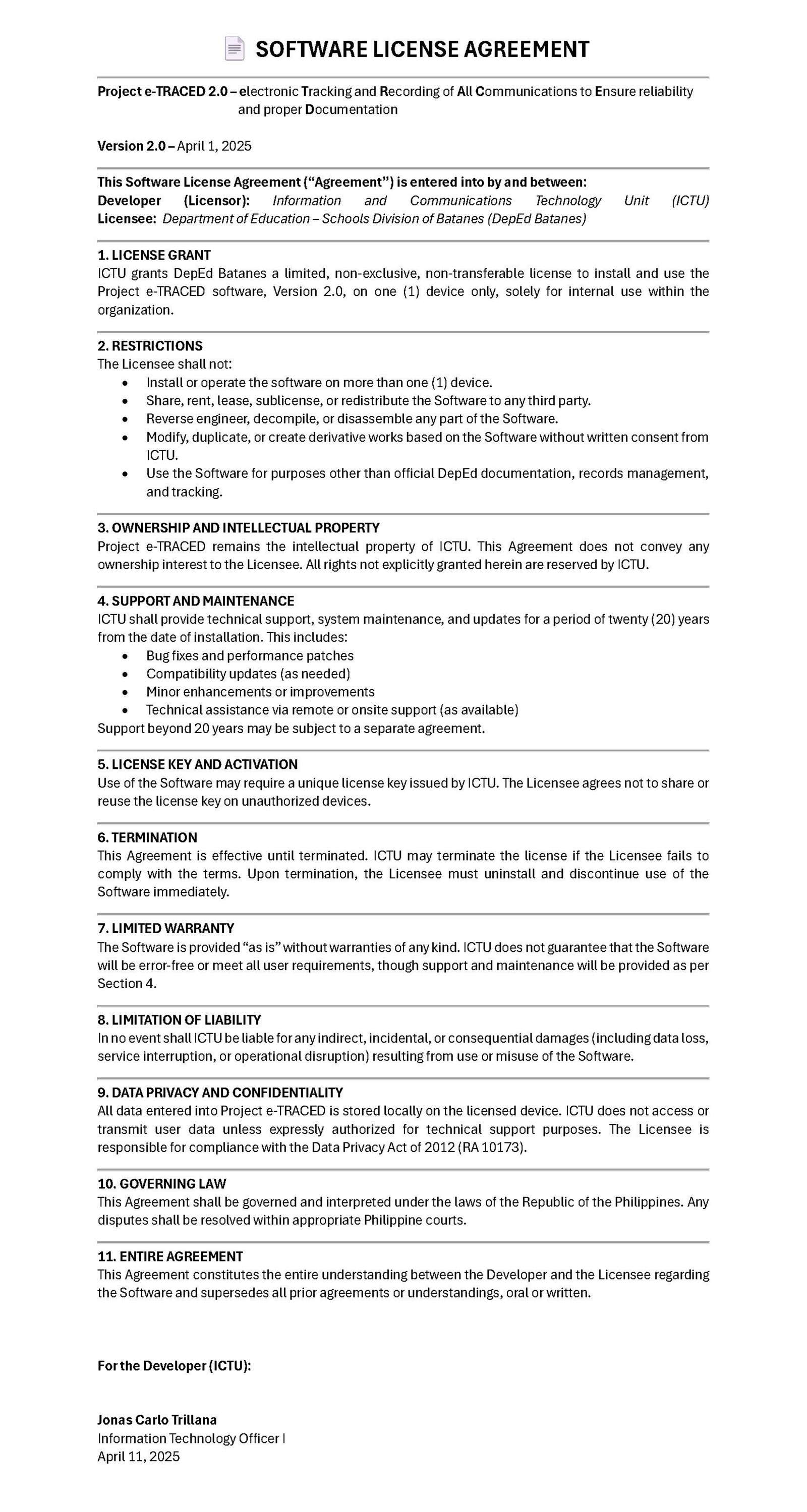 SOFTWARE LICENSE AGREEMENT

Project e-TRACED 2.0 – electronic Tracking and Recording of All Communications to Ensure reliability and proper Documentation

Version 2.0 – April 1, 2025

This Software License Agreement ("Agreement") is entered into by and between:
Developer (Licensor): Information and Communications Technology Unit (ICTU)
Licensee: Department of Education – Schools Division of Batanes (DepEd Batanes)

1. LICENSE GRANT
ICTU grants DepEd Batanes a limited, non-exclusive, non-transferable license to install and use the Project e-TRACED software, Version 2.0, on one (1) device only, solely for internal use within the organization.

2. RESTRICTIONS
The Licensee shall not:
• Install or operate the software on more than one (1) device.
• Share, rent, lease, sublicense, or redistribute the Software to any third party.
• Reverse engineer, decompile, or disassemble any part of the Software.
• Modify, duplicate, or create derivative works based on the Software without written consent from ICTU.
• Use the Software for purposes other than official DepEd documentation, records management, and tracking.

3. OWNERSHIP AND INTELLECTUAL PROPERTY
Project e-TRACED remains the intellectual property of ICTU. This Agreement does not convey any ownership interest to the Licensee. All rights not explicitly granted herein are reserved by ICTU.

4. SUPPORT AND MAINTENANCE
ICTU shall provide technical support, system maintenance, and updates for a period of twenty (20) years from the date of installation. This includes:
• Bug fixes and performance patches
• Compatibility updates (as needed)
• Minor enhancements or improvements
• Technical assistance via remote or onsite support (as available)
Support beyond 20 years may be subject to a separate agreement.

5. LICENSE KEY AND ACTIVATION
Use of the Software may require a unique license key issued by ICTU. The Licensee agrees not to share or reuse the license key on unauthorized devices.

6. TERMINATION
This Agreement is effective until terminated. ICTU may terminate the license if the Licensee fails to comply with the terms. Upon termination, the Licensee must uninstall and discontinue use of the Software immediately.

7. LIMITED WARRANTY
The Software is provided "as is" without warranties of any kind. ICTU does not guarantee that the Software will be error-free or meet all user requirements, though support and maintenance will be provided as per Section 4.

8. LIMITATION OF LIABILITY
In no event shall ICTU be liable for any indirect, incidental, or consequential damages (including data loss, service interruption, or operational disruption) resulting from use or misuse of the Software.

9. DATA PRIVACY AND CONFIDENTIALITY
All data entered into Project e-TRACED is stored locally on the licensed device. ICTU does not access or transmit user data unless expressly authorized for technical support purposes. The Licensee is responsible for compliance with the Data Privacy Act of 2012 (RA 10173).

10. GOVERNING LAW
This Agreement shall be governed and interpreted under the laws of the Republic of the Philippines. Any disputes shall be resolved within appropriate Philippine courts.

11. ENTIRE AGREEMENT
This Agreement constitutes the entire understanding between the Developer and the Licensee regarding the Software and supersedes all prior agreements or understandings, oral or written.

For the Developer (ICTU):

Jonas Carlo Trillana
Information Technology Officer I
April 11, 2025